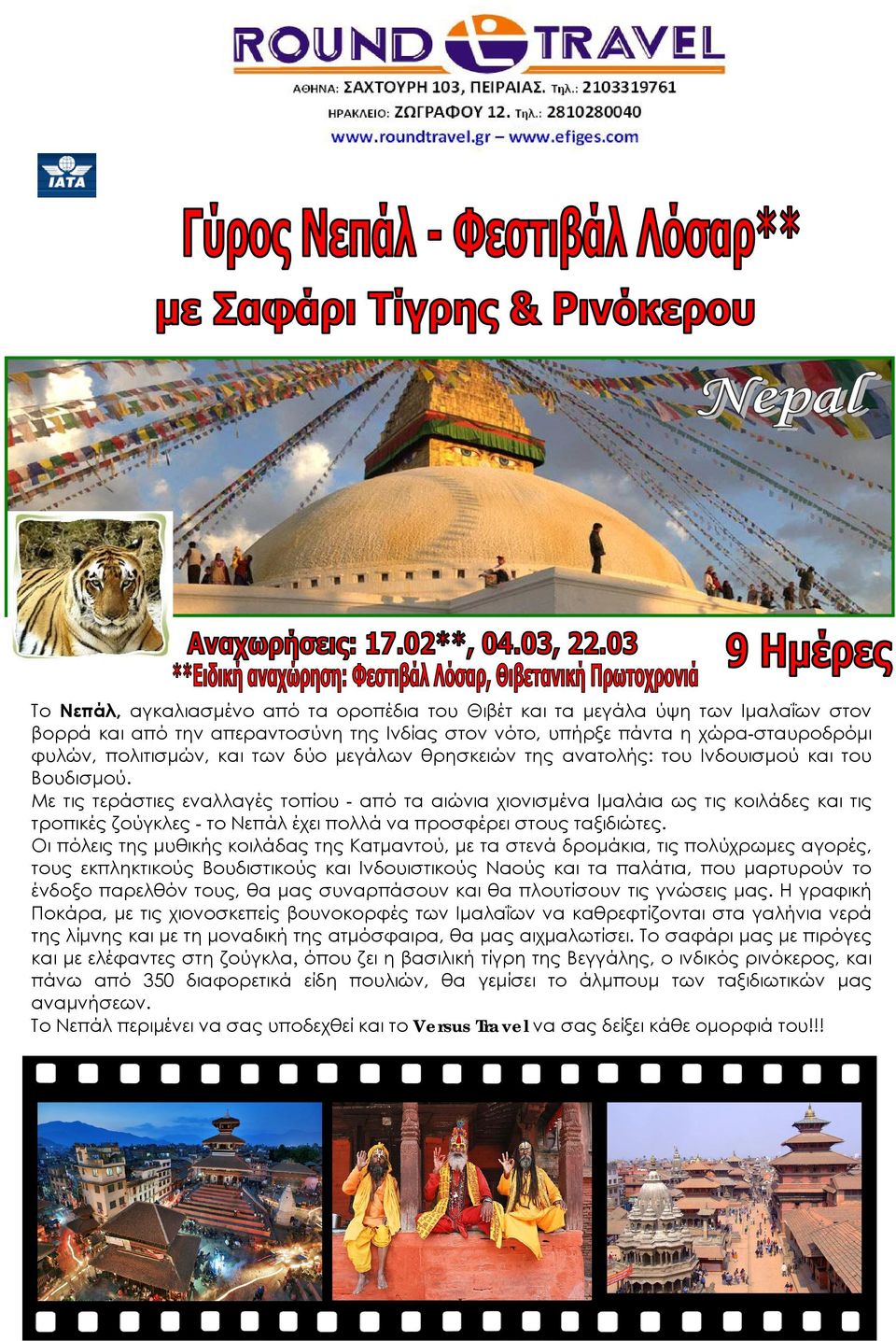 ROUND TRAVEL
ΑΘΗΝΑ: ΣΑΧΤΟΥΡΗ 103, ΠΕΙΡΑΙΑΣ. Τηλ.: 2103319761
ΗΡΑΚΛΕΙΟ: ΖΩΓΡΑΦΟΥ 12. Τηλ.: 2810280040
www.roundtravel.gr – www.efiges.com

IATA

Γύρος Νεπάλ - Φεστιβάλ Λόσαρ**
με Σαφάρι Τίγρης & Ρινόκερου

Nepal

Αναχωρήσεις: 17.02**, 04.03, 22.03
**Ειδική αναχώρηση: Φεστιβάλ Λόσαρ, Θιβετανική Πρωτοχρονιά
9 Ημέρες

Το Νεπάλ, αγκαλιασμένο από τα οροπέδια του Θιβέτ και τα μεγάλα ύψη των Ιμαλαΐων στον βορρά και από την απεραντοσύνη της Ινδίας στον νότο, υπήρξε πάντα η χώρα-σταυροδρόμι φυλών, πολιτισμών, και των δύο μεγάλων θρησκειών της ανατολής: του Ινδουισμού και του Βουδισμού.
Με τις τεράστιες εναλλαγές τοπίου - από τα αιώνια χιονισμένα Ιμαλάια ως τις κοιλάδες και τις τροπικές ζούγκλες - το Νεπάλ έχει πολλά να προσφέρει στους ταξιδιώτες.
Οι πόλεις της μυθικής κοιλάδας της Κατμαντού, με τα στενά δρομάκια, τις πολύχρωμες αγορές, τους εκπληκτικούς Βουδιστικούς και Ινδουιστικούς Ναούς και τα παλάτια, που μαρτυρούν το ένδοξο παρελθόν τους, θα μας συναρπάσουν και θα πλουτίσουν τις γνώσεις μας. Η γραφική Ποκάρα, με τις χιονοσκεπείς βουνοκορφές των Ιμαλαΐων να καθρεφτίζονται στα γαλήνια νερά της λίμνης και με τη μοναδική της ατμόσφαιρα, θα μας αιχμαλωτίσει. Το σαφάρι μας με πιρόγες και με ελέφαντες στη ζούγκλα, όπου ζει η βασιλική τίγρη της Βεγγάλης, ο ινδικός ρινόκερος, και πάνω από 350 διαφορετικά είδη πουλιών, θα γεμίσει το άλμπουμ των ταξιδιωτικών μας αναμνήσεων.
Το Νεπάλ περιμένει να σας υποδεχθεί και το Versus Travel να σας δείξει κάθε ομορφιά του!!!